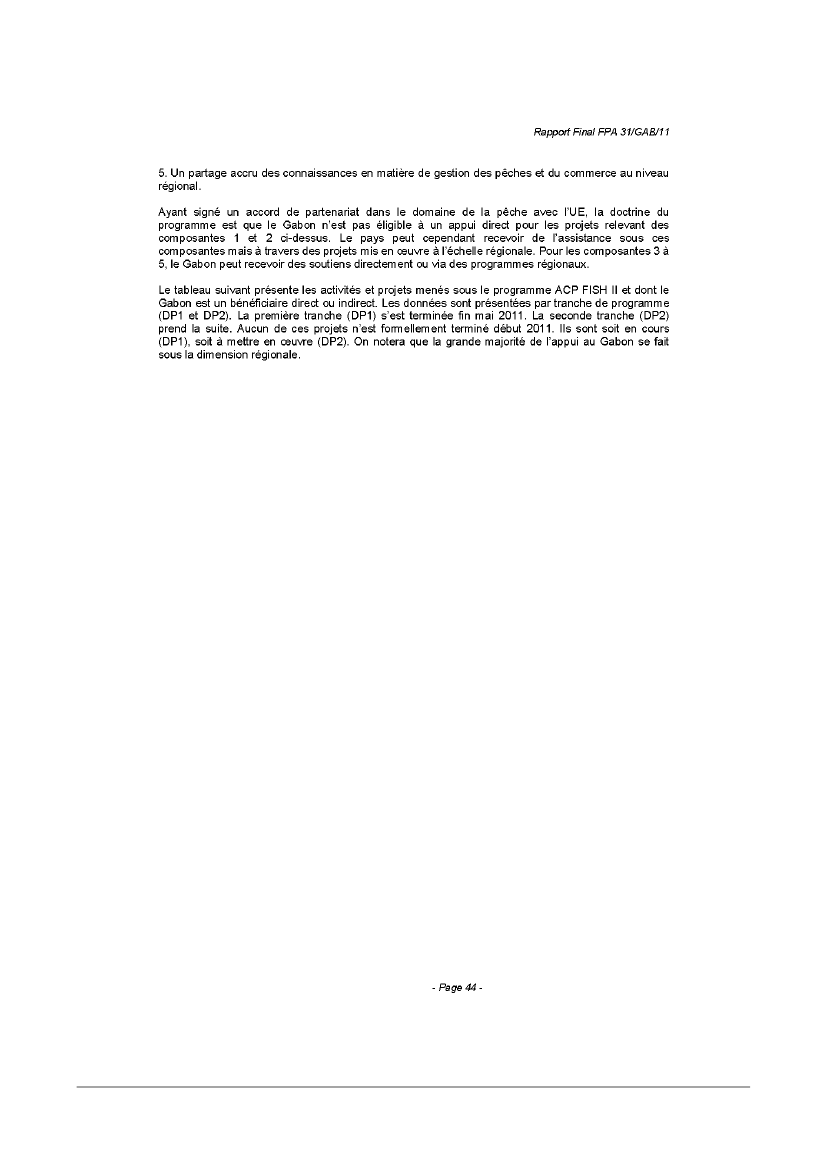 Rapport Final FPA 31/GAB/11

5. Un partage accru des connaissances en matière de gestion des pêches et du commerce au niveau régional.

Ayant signé un accord de partenariat dans le domaine de la pêche avec l'UE, la doctrine du programme est que le Gabon n'est pas éligible à un appui direct pour les projets relevant des composantes 1 et 2 ci-dessus. Le pays peut cependant recevoir de l'assistance sous ces composantes mais à travers des projets mis en œuvre à l'échelle régionale. Pour les composantes 3 à 5, le Gabon peut recevoir des soutiens directement ou via des programmes régionaux.

Le tableau suivant présente les activités et projets menés sous le programme ACP FISH II et dont le Gabon est un bénéficiaire direct ou indirect. Les données sont présentées par tranche de programme (DP1 et DP2). La première tranche (DP1) s'est terminée fin mai 2011. La seconde tranche (DP2) prend la suite. Aucun de ces projets n'est formellement terminé début 2011. Ils sont soit en cours (DP1), soit à mettre en œuvre (DP2). On notera que la grande majorité de l'appui au Gabon se fait sous la dimension régionale.

- Page 44 -